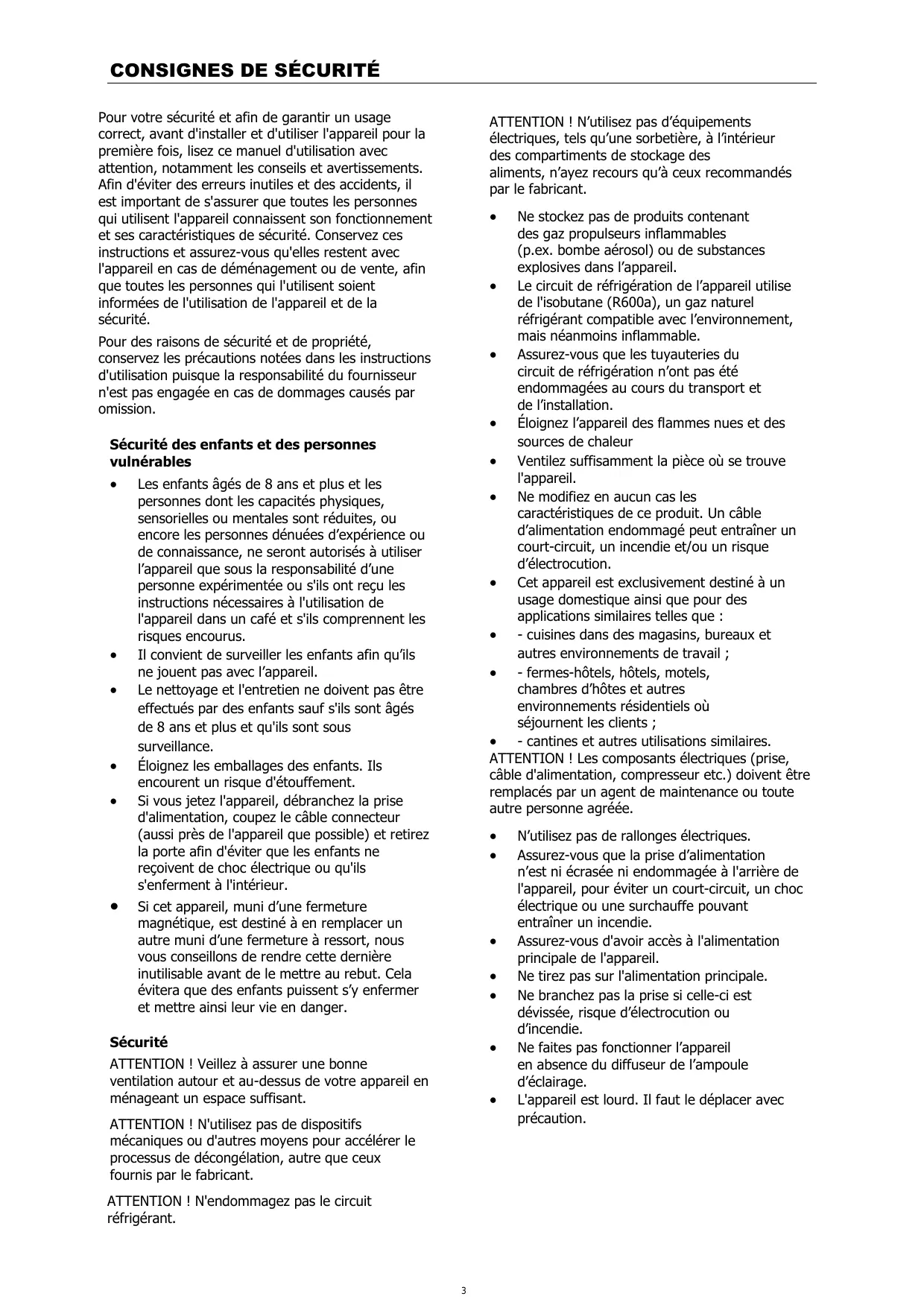 CONSIGNES DE SÉCURITÉ

Pour votre sécurité et afin de garantir un usage correct, avant d'installer et d'utiliser l'appareil pour la première fois, lisez ce manuel d'utilisation avec attention, notamment les conseils et avertissements. Afin d'éviter des erreurs inutiles et des accidents, il est important de s'assurer que toutes les personnes qui utilisent l'appareil connaissent son fonctionnement et ses caractéristiques de sécurité. Conservez ces instructions et assurez-vous qu'elles restent avec l'appareil en cas de déménagement ou de vente, afin que toutes les personnes qui l'utilisent soient informées de l'utilisation de l'appareil et de la sécurité.

Pour des raisons de sécurité et de propriété, conservez les précautions notées dans les instructions d'utilisation puisque la responsabilité du fournisseur n'est pas engagée en cas de dommages causés par omission.

Sécurité des enfants et des personnes vulnérables

• Les enfants âgés de 8 ans et plus et les personnes dont les capacités physiques, sensorielles ou mentales sont réduites, ou encore les personnes dénuées d'expérience ou de connaissance, ne seront autorisés à utiliser l'appareil que sous la responsabilité d'une personne expérimentée ou s'ils ont reçu les instructions nécessaires à l'utilisation de l'appareil dans un café et s'ils comprennent les risques encourus.
• Il convient de surveiller les enfants afin qu'ils ne jouent pas avec l'appareil.
• Le nettoyage et l'entretien ne doivent pas être effectués par des enfants sauf s'ils sont âgés de 8 ans et plus et qu'ils sont sous surveillance.
• Éloignez les emballages des enfants. Ils encourent un risque d'étouffement.
• Si vous jetez l'appareil, débranchez la prise d'alimentation, coupez le câble connecteur (aussi près de l'appareil que possible) et retirez la porte afin d'éviter que les enfants ne reçoivent de choc électrique ou qu'ils s'enferment à l'intérieur.
• Si cet appareil, muni d'une fermeture magnétique, est destiné à en remplacer un autre muni d'une fermeture à ressort, nous vous conseillons de rendre cette dernière inutilisable avant de le mettre au rebut. Cela évitera que des enfants puissent s'y enfermer et mettre ainsi leur vie en danger.

Sécurité

ATTENTION ! Veillez à assurer une bonne ventilation autour et au-dessus de votre appareil en ménageant un espace suffisant.

ATTENTION ! N'utilisez pas de dispositifs mécaniques ou d'autres moyens pour accélérer le processus de décongélation, autre que ceux fournis par le fabricant.

ATTENTION ! N'endommagez pas le circuit réfrigérant.

ATTENTION ! N'utilisez pas d'équipements électriques, tels qu'une sorbetière, à l'intérieur des compartiments de stockage des aliments, n'ayez recours qu'à ceux recommandés par le fabricant.

• Ne stockez pas de produits contenant des gaz propulseurs inflammables (p.ex. bombe aérosol) ou de substances explosives dans l'appareil.
• Le circuit de réfrigération de l'appareil utilise de l'isobutane (R600a), un gaz naturel réfrigérant compatible avec l'environnement, mais néanmoins inflammable.
• Assurez-vous que les tuyauteries du circuit de réfrigération n'ont pas été endommagées au cours du transport et de l'installation.
• Éloignez l'appareil des flammes nues et des sources de chaleur
• Ventilez suffisamment la pièce où se trouve l'appareil.
• Ne modifiez en aucun cas les caractéristiques de ce produit. Un câble d'alimentation endommagé peut entraîner un court-circuit, un incendie et/ou un risque d'électrocution.
• Cet appareil est exclusivement destiné à un usage domestique ainsi que pour des applications similaires telles que :
• - cuisines dans des magasins, bureaux et autres environnements de travail ;
• - fermes-hôtels, hôtels, motels, chambres d'hôtes et autres environnements résidentiels où séjournent les clients ;
• - cantines et autres utilisations similaires.
ATTENTION ! Les composants électriques (prise, câble d'alimentation, compresseur etc.) doivent être remplacés par un agent de maintenance ou toute autre personne agréée.

• N'utilisez pas de rallonges électriques.
• Assurez-vous que la prise d'alimentation n'est ni écrasée ni endommagée à l'arrière de l'appareil, pour éviter un court-circuit, un choc électrique ou une surchauffe pouvant entraîner un incendie.
• Assurez-vous d'avoir accès à l'alimentation principale de l'appareil.
• Ne tirez pas sur l'alimentation principale.
• Ne branchez pas la prise si celle-ci est dévissée, risque d'électrocution ou d'incendie.
• Ne faites pas fonctionner l'appareil en absence du diffuseur de l'ampoule d'éclairage.
• L'appareil est lourd. Il faut le déplacer avec précaution.

3